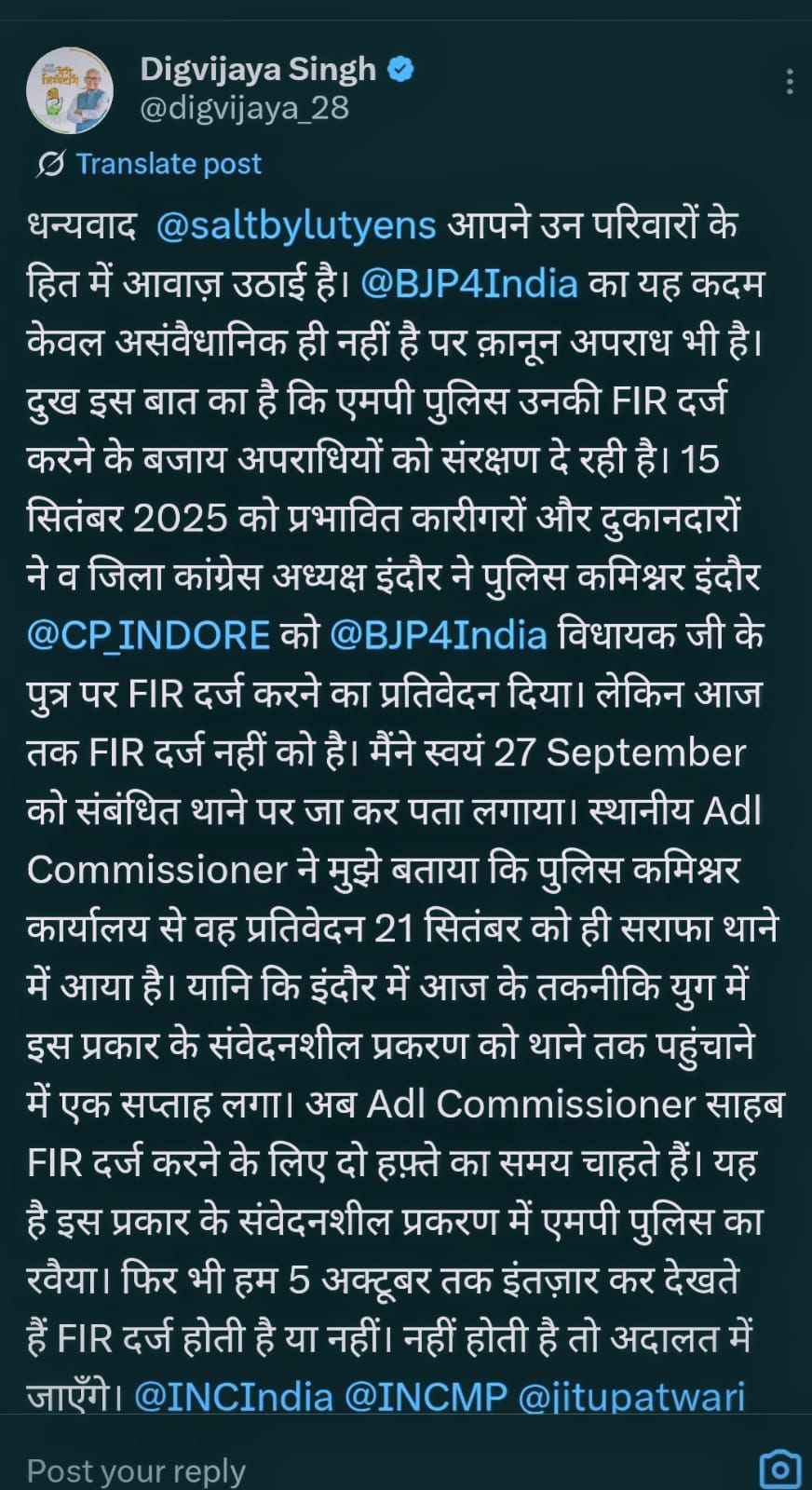 Digvijaya Singh
@digvijaya_28

Translate post

धन्यवाद @saltbylutyens आपने उन परिवारों के हित में आवाज़ उठाई है। @BJP4India का यह कदम केवल असंवैधानिक ही नहीं है पर क़ानून अपराध भी है। दुख इस बात का है कि एमपी पुलिस उनकी FIR दर्ज करने के बजाय अपराधियों को संरक्षण दे रही है। 15 सितंबर 2025 को प्रभावित कारीगरों और दुकानदारों ने व जिला कांग्रेस अध्यक्ष इंदौर ने पुलिस कमिश्नर इंदौर @CP_INDORE को @BJP4India विधायक जी के पुत्र पर FIR दर्ज करने का प्रतिवेदन दिया। लेकिन आज तक FIR दर्ज नहीं को है। मैंने स्वयं 27 September को संबंधित थाने पर जा कर पता लगाया। स्थानीय Adl Commissioner ने मुझे बताया कि पुलिस कमिश्नर कार्यालय से वह प्रतिवेदन 21 सितंबर को ही सराफा थाने में आया है। यानि कि इंदौर में आज के तकनीकि युग में इस प्रकार के संवेदनशील प्रकरण को थाने तक पहुंचाने में एक सप्ताह लगा। अब Adl Commissioner साहब FIR दर्ज करने के लिए दो हफ़्ते का समय चाहते हैं। यह है इस प्रकार के संवेदनशील प्रकरण में एमपी पुलिस का रवैया। फिर भी हम 5 अक्टूबर तक इंतज़ार कर देखते हैं FIR दर्ज होती है या नहीं। नहीं होती है तो अदालत में जाएँगे। @INCIndia @INCMP @jitupatwari

Post your reply